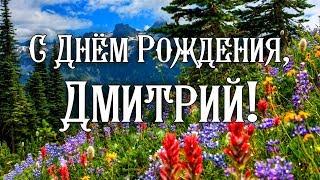 С Днём Рождения,
Дмитрий!